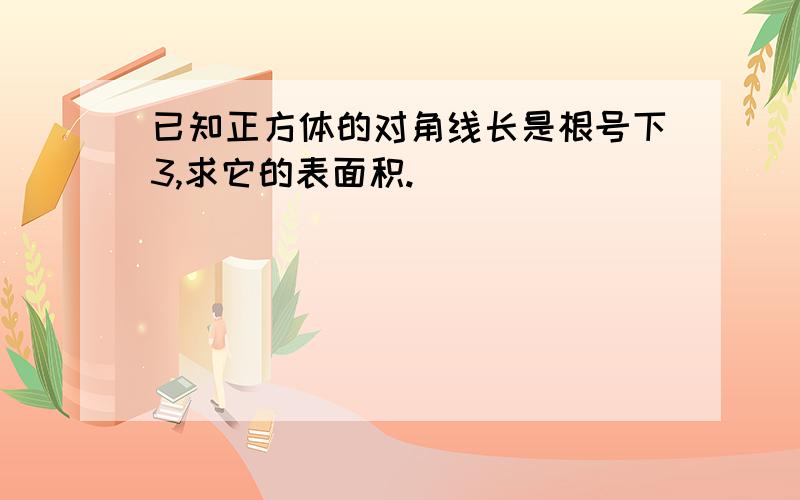 已知正方体的对角线长是根号下3,求它的表面积.